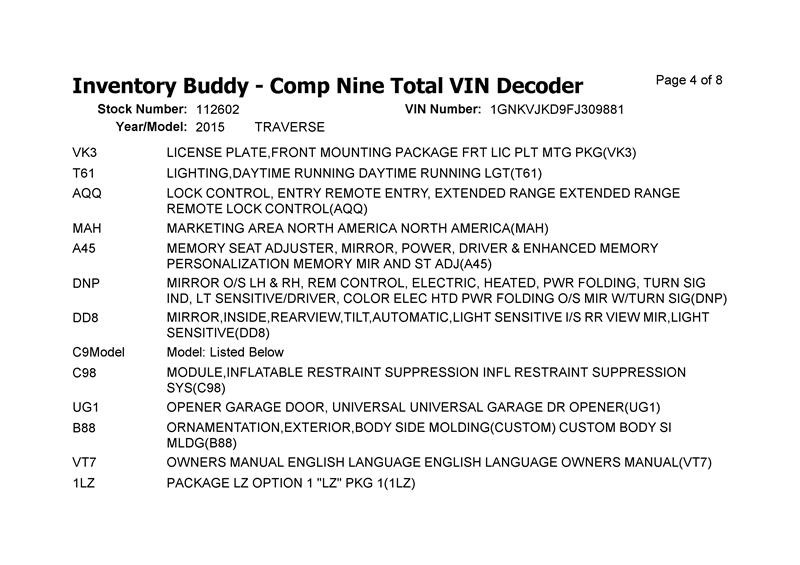 Inventory Buddy - Comp Nine Total VIN Decoder

Page 4 of 8

Stock Number: 112602
VIN Number: 1GNKVJKD9FJ309881
Year/Model: 2015 TRAVERSE

| | |
|---|---|
| VK3 | LICENSE PLATE,FRONT MOUNTING PACKAGE FRT LIC PLT MTG PKG(VK3) |
| T61 | LIGHTING,DAYTIME RUNNING DAYTIME RUNNING LGT(T61) |
| AQQ | LOCK CONTROL, ENTRY REMOTE ENTRY, EXTENDED RANGE EXTENDED RANGE REMOTE LOCK CONTROL(AQQ) |
| MAH | MARKETING AREA NORTH AMERICA NORTH AMERICA(MAH) |
| A45 | MEMORY SEAT ADJUSTER, MIRROR, POWER, DRIVER & ENHANCED MEMORY PERSONALIZATION MEMORY MIR AND ST ADJ(A45) |
| DNP | MIRROR O/S LH & RH, REM CONTROL, ELECTRIC, HEATED, PWR FOLDING, TURN SIG IND, LT SENSITIVE/DRIVER, COLOR ELEC HTD PWR FOLDING O/S MIR W/TURN SIG(DNP) |
| DD8 | MIRROR,INSIDE,REARVIEW,TILT,AUTOMATIC,LIGHT SENSITIVE I/S RR VIEW MIR,LIGHT SENSITIVE(DD8) |
| C9Model | Model: Listed Below |
| C98 | MODULE,INFLATABLE RESTRAINT SUPPRESSION INFL RESTRAINT SUPPRESSION SYS(C98) |
| UG1 | OPENER GARAGE DOOR, UNIVERSAL UNIVERSAL GARAGE DR OPENER(UG1) |
| B88 | ORNAMENTATION,EXTERIOR,BODY SIDE MOLDING(CUSTOM) CUSTOM BODY SI MLDG(B88) |
| VT7 | OWNERS MANUAL ENGLISH LANGUAGE ENGLISH LANGUAGE OWNERS MANUAL(VT7) |
| 1LZ | PACKAGE LZ OPTION 1 "LZ" PKG 1(1LZ) |